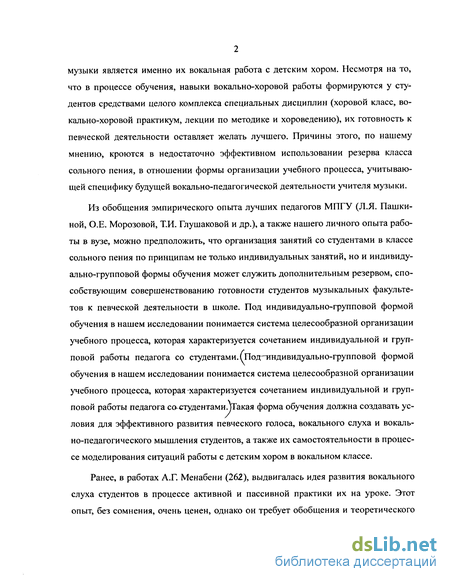 2

музыки является именно их вокальная работа с детским хором. Несмотря на то, что в процессе обучения, навыки вокально-хоровой работы формируются у студентов средствами целого комплекса специальных дисциплин (хоровой класс, вокально-хоровой практикум, лекции по методике и хороведению), их готовность к певческой деятельности оставляет желать лучшего. Причины этого, по нашему мнению, кроются в недостаточно эффективном использовании резерва класса сольного пения, в отношении формы организации учебного процесса, учитывающей специфику будущей вокально-педагогической деятельности учителя музыки.

Из обобщения эмпирического опыта лучших педагогов МПГУ (Л.Я. Пашкиной, О.Е. Морозовой, Т.И. Глушаковой и др.), а также нашего личного опыта работы в вузе, можно предположить, что организация занятий со студентами в классе сольного пения по принципам не только индивидуальных занятий, но и индивидуально-групповой формы обучения может служить дополнительным резервом, способствующим совершенствованию готовности студентов музыкальных факультетов к певческой деятельности в школе. Под индивидуально-групповой формой обучения в нашем исследовании понимается система целесообразной организации учебного процесса, которая характеризуется сочетанием индивидуальной и групповой работы педагога со студентами. (Под индивидуально-групповой формой обучения в нашем исследовании понимается система целесообразной организации учебного процесса, которая характеризуется сочетанием индивидуальной и групповой работы педагога со студентами.) Такая форма обучения должна создавать условия для эффективного развития певческого голоса, вокального слуха и вокально-педагогического мышления студентов, а также их самостоятельности в процессе моделирования ситуаций работы с детским хором в вокальном классе.

Ранее, в работах А.Г. Менабени (262), выдвигалась идея развития вокального слуха студентов в процессе активной и пассивной практики их на уроке. Этот опыт, без сомнения, очень ценен, однако он требует обобщения и теоретического

dsLib.net
библиотека диссертаций